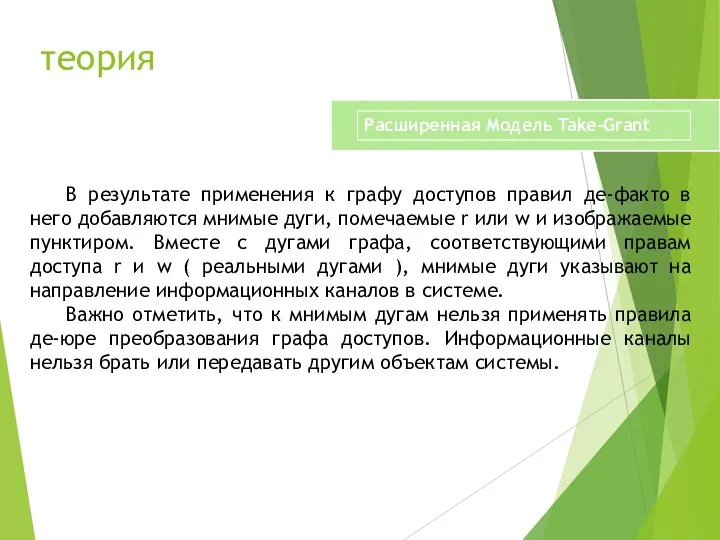 теория

Расширенная Модель Take-Grant

В результате применения к графу доступов правил де-факто в него добавляются мнимые дуги, помечаемые r или w и изображаемые пунктиром. Вместе с дугами графа, соответствующими правам доступа r и w ( реальными дугами ), мнимые дуги указывают на направление информационных каналов в системе.

Важно отметить, что к мнимым дугам нельзя применять правила де-юре преобразования графа доступов. Информационные каналы нельзя брать или передавать другим объектам системы.